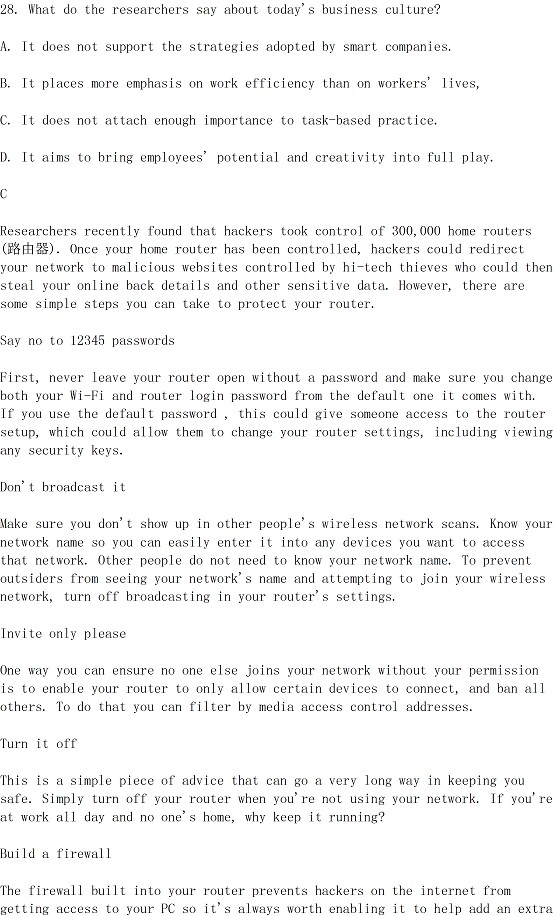 28. What do the researchers say about today's business culture?

A. It does not support the strategies adopted by smart companies.

B. It places more emphasis on work efficiency than on workers' lives,

C. It does not attach enough importance to task-based practice.

D. It aims to bring employees' potential and creativity into full play.

C

Researchers recently found that hackers took control of 300,000 home routers (路由器). Once your home router has been controlled, hackers could redirect your network to malicious websites controlled by hi-tech thieves who could then steal your online back details and other sensitive data. However, there are some simple steps you can take to protect your router.

Say no to 12345 passwords

First, never leave your router open without a password and make sure you change both your Wi-Fi and router login password from the default one it comes with. If you use the default password , this could give someone access to the router setup, which could allow them to change your router settings, including viewing any security keys.

Don't broadcast it

Make sure you don't show up in other people's wireless network scans. Know your network name so you can easily enter it into any devices you want to access that network. Other people do not need to know your network name. To prevent outsiders from seeing your network's name and attempting to join your wireless network, turn off broadcasting in your router's settings.

Invite only please

One way you can ensure no one else joins your network without your permission is to enable your router to only allow certain devices to connect, and ban all others. To do that you can filter by media access control addresses.

Turn it off

This is a simple piece of advice that can go a very long way in keeping you safe. Simply turn off your router when you're not using your network. If you're at work all day and no one's home, why keep it running?

Build a firewall

The firewall built into your router prevents hackers on the internet from getting access to your PC so it's always worth enabling it to help add an extra